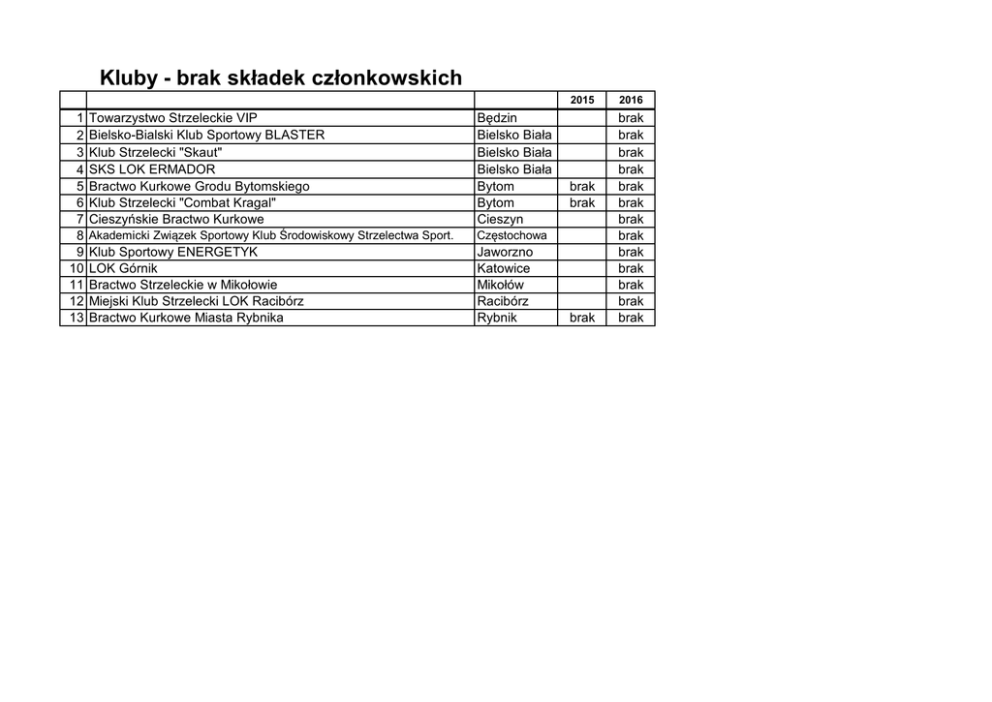 Kluby - brak składek członkowskich

| | | | 2015 | 2016 |
|---|---|---|---|---|
| 1 | Towarzystwo Strzeleckie VIP | Będzin | | brak |
| 2 | Bielsko-Bialski Klub Sportowy BLASTER | Bielsko Biała | | brak |
| 3 | Klub Strzelecki "Skaut" | Bielsko Biała | | brak |
| 4 | SKS LOK ERMADOR | Bielsko Biała | | brak |
| 5 | Bractwo Kurkowe Grodu Bytomskiego | Bytom | brak | brak |
| 6 | Klub Strzelecki "Combat Kragal" | Bytom | brak | brak |
| 7 | Cieszyńskie Bractwo Kurkowe | Cieszyn | | brak |
| 8 | Akademicki Związek Sportowy Klub Środowiskowy Strzelectwa Sport. | Częstochowa | | brak |
| 9 | Klub Sportowy ENERGETYK | Jaworzno | | brak |
| 10 | LOK Górnik | Katowice | | brak |
| 11 | Bractwo Strzeleckie w Mikołowie | Mikołów | | brak |
| 12 | Miejski Klub Strzelecki LOK Racibórz | Racibórz | | brak |
| 13 | Bractwo Kurkowe Miasta Rybnika | Rybnik | brak | brak |